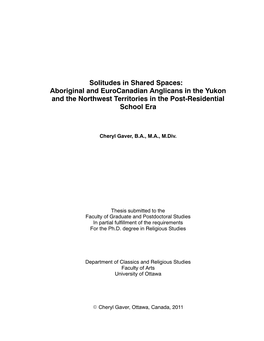 Solitudes in Shared Spaces:
Aboriginal and EuroCanadian Anglicans in the Yukon and the Northwest Territories in the Post-Residential School Era

Cheryl Gaver, B.A., M.A., M.Div.

Thesis submitted to the
Faculty of Graduate and Postdoctoral Studies
In partial fulfillment of the requirements
For the Ph.D. degree in Religious Studies

Department of Classics and Religious Studies
Faculty of Arts
University of Ottawa

© Cheryl Gaver, Ottawa, Canada, 2011